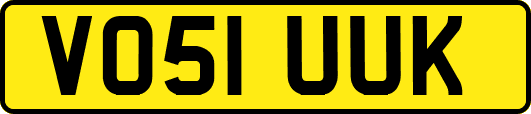 VO51 UUK